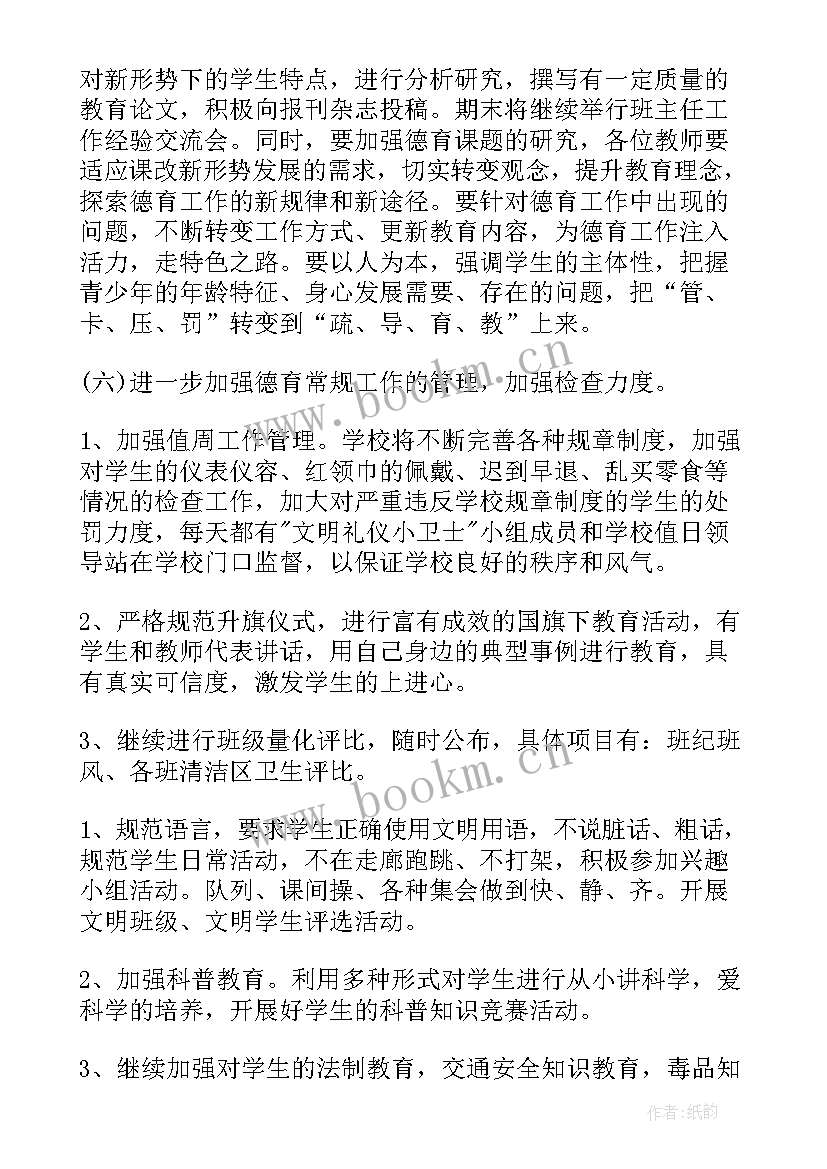 对新形势下的学生特点，进行分析研究，撰写有一定质量的教育论文，积极向报刊杂志投稿。期末将继续举行班主任工作经验交流会。同时，要加强德育课题的研究，各位教师要适应课改新形势发展的需求，切实转变观念，提升教育理念，探索德育工作的新规律和新途径。要针对德育工作中出现的问题，不断转变工作方式、更新教育内容，为德育工作注入活力，走特色之路。要以人为本，强调学生的主体性，把握青少年的年龄特征、身心发展需要、存在的问题，把“管、卡、压、罚”转变到“疏、导、育、教”上来。

(六)进一步加强德育常规工作的管理，加强检查力度。

1、加强值周工作管理。学校将不断完善各种规章制度，加强对学生的仪表仪容、红领巾的佩戴、迟到早退、乱买零食等情况的检查工作，加大对严重违反学校规章制度的学生的处罚力度，每天都有"文明礼仪小卫士"小组成员和学校值日领导站在学校门口监督，以保证学校良好的秩序和风气。

2、严格规范升旗仪式，进行富有成效的国旗下教育活动，有学生和教师代表讲话，用自己身边的典型事例进行教育，具有真实可信度，激发学生的上进心。

3、继续进行班级量化评比，随时公布，具体项目有：班纪班风、各班清洁区卫生评比。

1、规范语言，要求学生正确使用文明用语，不说脏话、粗话，规范学生日常活动，不在走廊跑跳、不打架，积极参加兴趣小组活动。队列、课间操、各种集会做到快、静、齐。开展文明班级、文明学生评选活动。

2、加强科普教育。利用多种形式对学生进行从小讲科学，爱科学的培养，开展好学生的科普知识竞赛活动。

3、继续加强对学生的法制教育，交通安全知识教育，毒品知

www.bookm.cn

www.bookm.cn

作者:纸韵